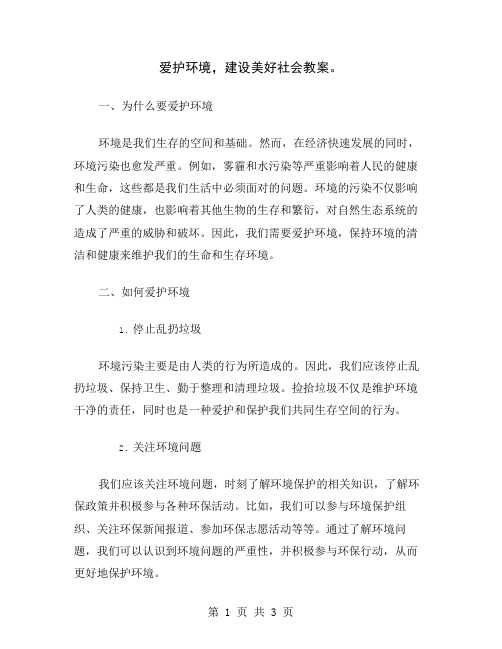 爱护环境，建设美好社会教案。

一、为什么要爱护环境

环境是我们生存的空间和基础。然而，在经济快速发展的同时，环境污染也愈发严重。例如，雾霾和水污染等严重影响着人民的健康和生命，这些都是我们生活中必须面对的问题。环境的污染不仅影响了人类的健康，也影响着其他生物的生存和繁衍，对自然生态系统的造成了严重的威胁和破坏。因此，我们需要爱护环境，保持环境的清洁和健康来维护我们的生命和生存环境。

二、如何爱护环境

1. 停止乱扔垃圾

环境污染主要是由人类的行为所造成的。因此，我们应该停止乱扔垃圾、保持卫生、勤于整理和清理垃圾。捡拾垃圾不仅是维护环境干净的责任，同时也是一种爱护和保护我们共同生存空间的行为。

2. 关注环境问题

我们应该关注环境问题，时刻了解环境保护的相关知识，了解环保政策并积极参与各种环保活动。比如，我们可以参与环境保护组织、关注环保新闻报道、参加环保志愿活动等等。通过了解环境问题，我们可以认识到环境问题的严重性，并积极参与环保行动，从而更好地保护环境。

第 1 页 共 3 页